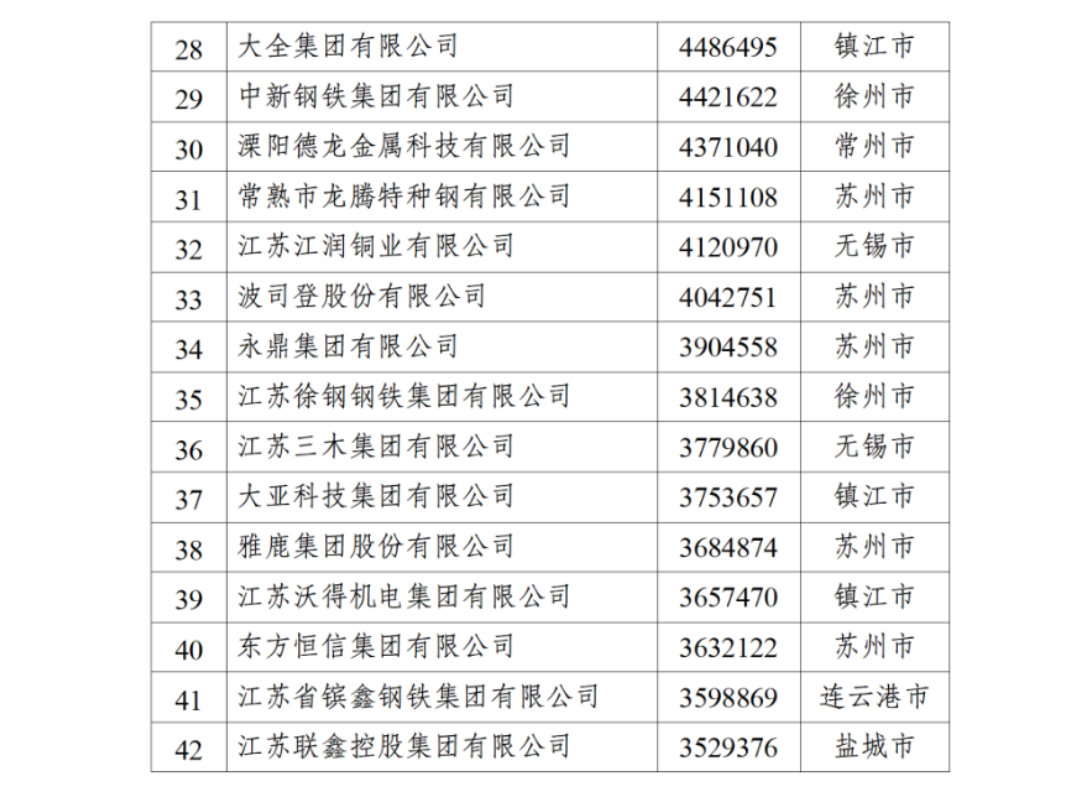 | 28 | 大全集团有限公司 | 4486495 | 镇江市 |
|---|---|---|---|
| 29 | 中新钢铁集团有限公司 | 4421622 | 徐州市 |
| 30 | 溧阳德龙金属科技有限公司 | 4371040 | 常州市 |
| 31 | 常熟市龙腾特种钢有限公司 | 4151108 | 苏州市 |
| 32 | 江苏江润铜业有限公司 | 4120970 | 无锡市 |
| 33 | 波司登股份有限公司 | 4042751 | 苏州市 |
| 34 | 永鼎集团有限公司 | 3904558 | 苏州市 |
| 35 | 江苏徐钢钢铁集团有限公司 | 3814638 | 徐州市 |
| 36 | 江苏三木集团有限公司 | 3779860 | 无锡市 |
| 37 | 大亚科技集团有限公司 | 3753657 | 镇江市 |
| 38 | 雅鹿集团股份有限公司 | 3684874 | 苏州市 |
| 39 | 江苏沃得机电集团有限公司 | 3657470 | 镇江市 |
| 40 | 东方恒信集团有限公司 | 3632122 | 苏州市 |
| 41 | 江苏省镔鑫钢铁集团有限公司 | 3598869 | 连云港市 |
| 42 | 江苏联鑫控股集团有限公司 | 3529376 | 盐城市 |